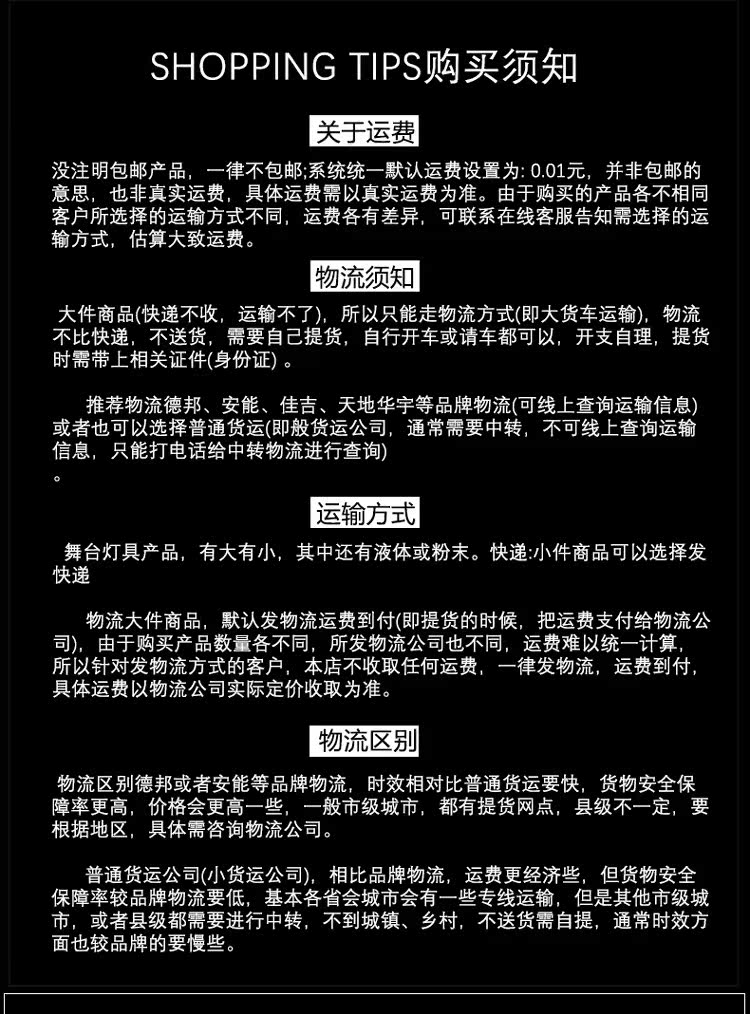 SHOPPING TIPS购买须知

关于运费

没注明包邮产品，一律不包邮;系统统一默认运费设置为: 0.01元，并非包邮的意思，也非真实运费，具体运费需以真实运费为准。由于购买的产品各不相同客户所选择的运输方式不同，运费各有差异，可联系在线客服告知需选择的运输方式，估算大致运费。

物流须知

大件商品(快递不收，运输不了)，所以只能走物流方式(即大货车运输)，物流不比快递，不送货，需要自己提货，自行开车或请车都可以，开支自理，提货时需带上相关证件(身份证) 。

推荐物流德邦、安能、佳吉、天地华宇等品牌物流(可线上查询运输信息)或者也可以选择普通货运(即般货运公司，通常需要中转，不可线上查询运输信息，只能打电话给中转物流进行查询)
。

运输方式

舞台灯具产品，有大有小，其中还有液体或粉末。快递:小件商品可以选择发快递

物流大件商品，默认发物流运费到付(即提货的时候，把运费支付给物流公司)，由于购买产品数量各不同，所发物流公司也不同，运费难以统一计算，所以针对发物流方式的客户，本店不收取任何运费，一律发物流，运费到付，具体运费以物流公司实际定价收取为准。

物流区别

物流区别德邦或者安能等品牌物流，时效相对比普通货运要快，货物安全保障率更高，价格会更高一些，一般市级城市，都有提货网点，县级不一定，要根据地区，具体需咨询物流公司。

普通货运公司(小货运公司)，相比品牌物流，运费更经济些，但货物安全保障率较品牌物流要低，基本各省会城市会有一些专线运输，但是其他市级城市，或者县级都需要进行中转，不到城镇、乡村，不送货需自提，通常时效方面也较品牌的要慢些。